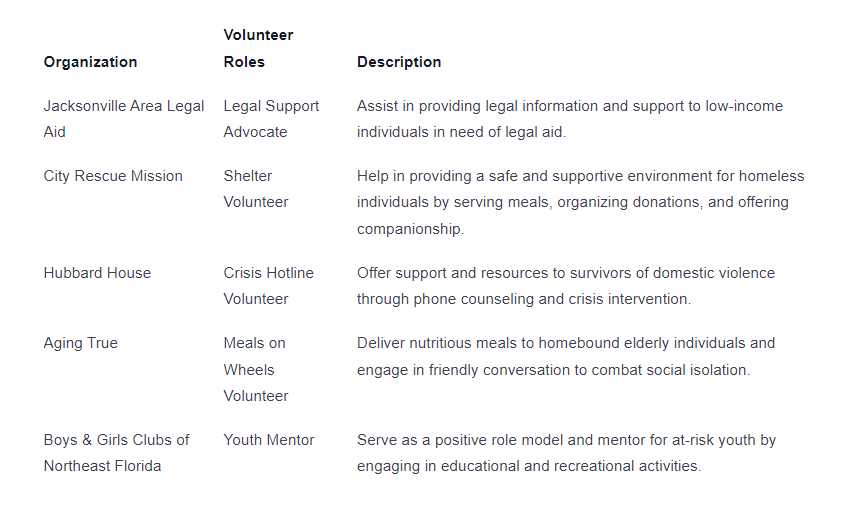 | Organization | Volunteer Roles | Description |
|---|---|---|
| Jacksonville Area Legal Aid | Legal Support Advocate | Assist in providing legal information and support to low-income individuals in need of legal aid. |
| City Rescue Mission | Shelter Volunteer | Help in providing a safe and supportive environment for homeless individuals by serving meals, organizing donations, and offering companionship. |
| Hubbard House | Crisis Hotline Volunteer | Offer support and resources to survivors of domestic violence through phone counseling and crisis intervention. |
| Aging True | Meals on Wheels Volunteer | Deliver nutritious meals to homebound elderly individuals and engage in friendly conversation to combat social isolation. |
| Boys & Girls Clubs of Northeast Florida | Youth Mentor | Serve as a positive role model and mentor for at-risk youth by engaging in educational and recreational activities. |